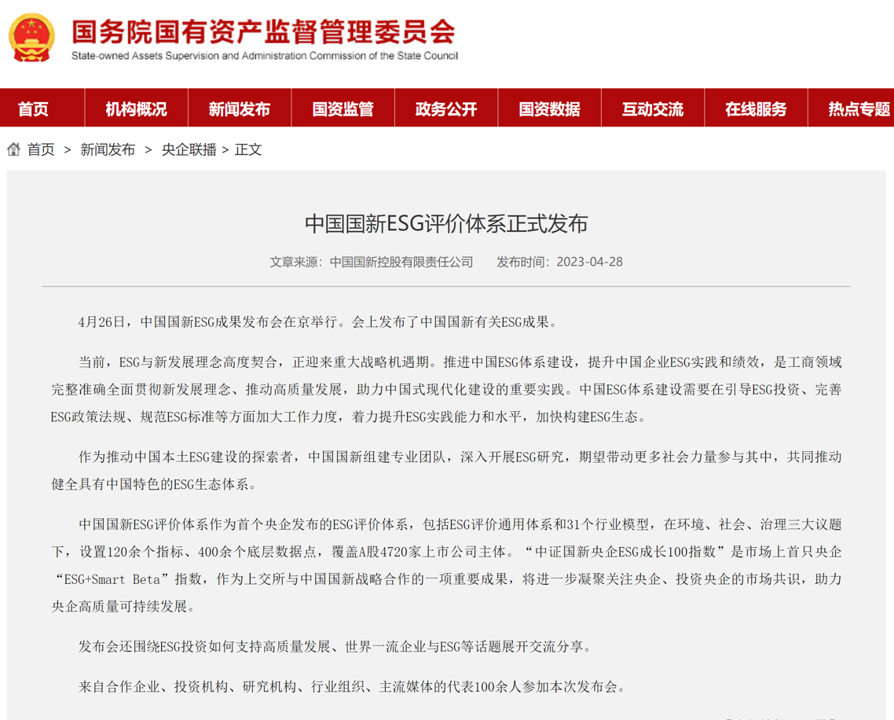 国务院国有资产监督管理委员会
State-owned Assets Supervision and Administration Commission of the State Council

首页 机构概况 新闻发布 国资监管 政务公开 国资数据 互动交流 在线服务 热点专题

首页 > 新闻发布 > 央企联播 > 正文

中国国新ESG评价体系正式发布

文章来源：中国国新控股有限责任公司 发布时间：2023-04-28

4月26日，中国国新ESG成果发布会在京举行。会上发布了中国国新有关ESG成果。

当前，ESG与新发展理念高度契合，正迎来重大战略机遇期。推进中国ESG体系建设，提升中国企业ESG实践和绩效，是工商领域完整准确全面贯彻新发展理念、推动高质量发展，助力中国式现代化建设的重要实践。中国ESG体系建设需要在引导ESG投资、完善ESG政策法规、规范ESG标准等方面加大工作力度，着力提升ESG实践能力和水平，加快构建ESG生态。

作为推动中国本土ESG建设的探索者，中国国新组建专业团队，深入开展ESG研究，期望带动更多社会力量参与其中，共同推动健全具有中国特色的ESG生态体系。

中国国新ESG评价体系作为首个央企发布的ESG评价体系，包括ESG评价通用体系和31个行业模型，在环境、社会、治理三大议题下，设置120余个指标、400余个底层数据点，覆盖A股4720家上市公司主体。“中证国新央企ESG成长100指数”是市场上首只央企“ESG+Smart Beta”指数，作为上交所与中国国新战略合作的一项重要成果，将进一步凝聚关注央企、投资央企的市场共识，助力央企高质量可持续发展。

发布会还围绕ESG投资如何支持高质量发展、世界一流企业与ESG等话题展开交流分享。

来自合作企业、投资机构、研究机构、行业组织、主流媒体的代表100余人参加本次发布会。